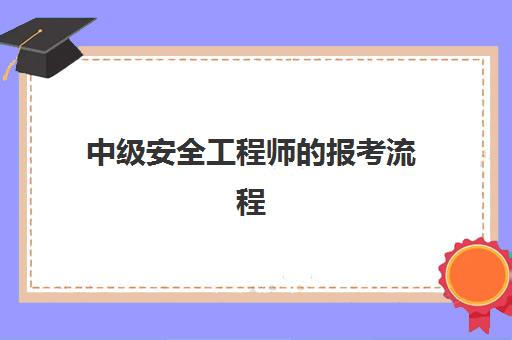 中级安全工程师的报考流程